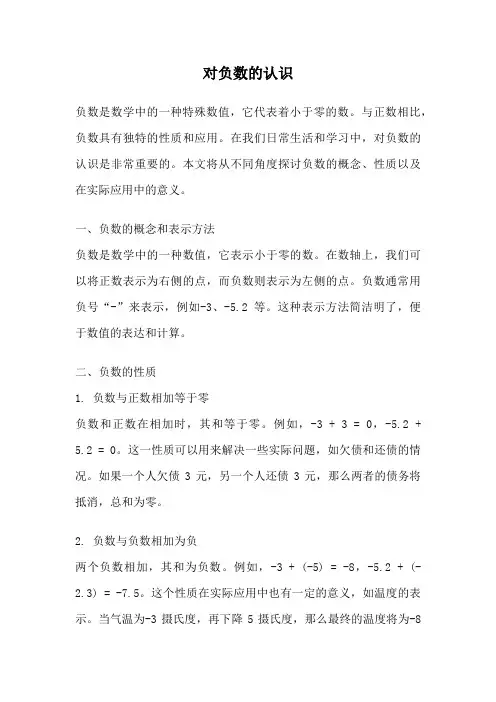 对负数的认识

负数是数学中的一种特殊数值，它代表着小于零的数。与正数相比，负数具有独特的性质和应用。在我们日常生活和学习中，对负数的认识是非常重要的。本文将从不同角度探讨负数的概念、性质以及在实际应用中的意义。

一、负数的概念和表示方法
负数是数学中的一种数值，它表示小于零的数。在数轴上，我们可以将正数表示为右侧的点，而负数则表示为左侧的点。负数通常用负号“-”来表示，例如-3、-5.2 等。这种表示方法简洁明了，便于数值的表达和计算。

二、负数的性质
1. 负数与正数相加等于零
负数和正数在相加时，其和等于零。例如，$-3 + 3 = 0$，$-5.2 + 5.2 = 0$。这一性质可以用来解决一些实际问题，如欠债和还债的情况。如果一个人欠债 3 元，另一个人还债 3 元，那么两者的债务将抵消，总和为零。

2. 负数与负数相加为负
两个负数相加，其和为负数。例如，$-3 + (-5) = -8$，$-5.2 + (-2.3) = -7.5$。这个性质在实际应用中也有一定的意义，如温度的表示。当气温为-3 摄氏度，再下降 5 摄氏度，那么最终的温度将为-8